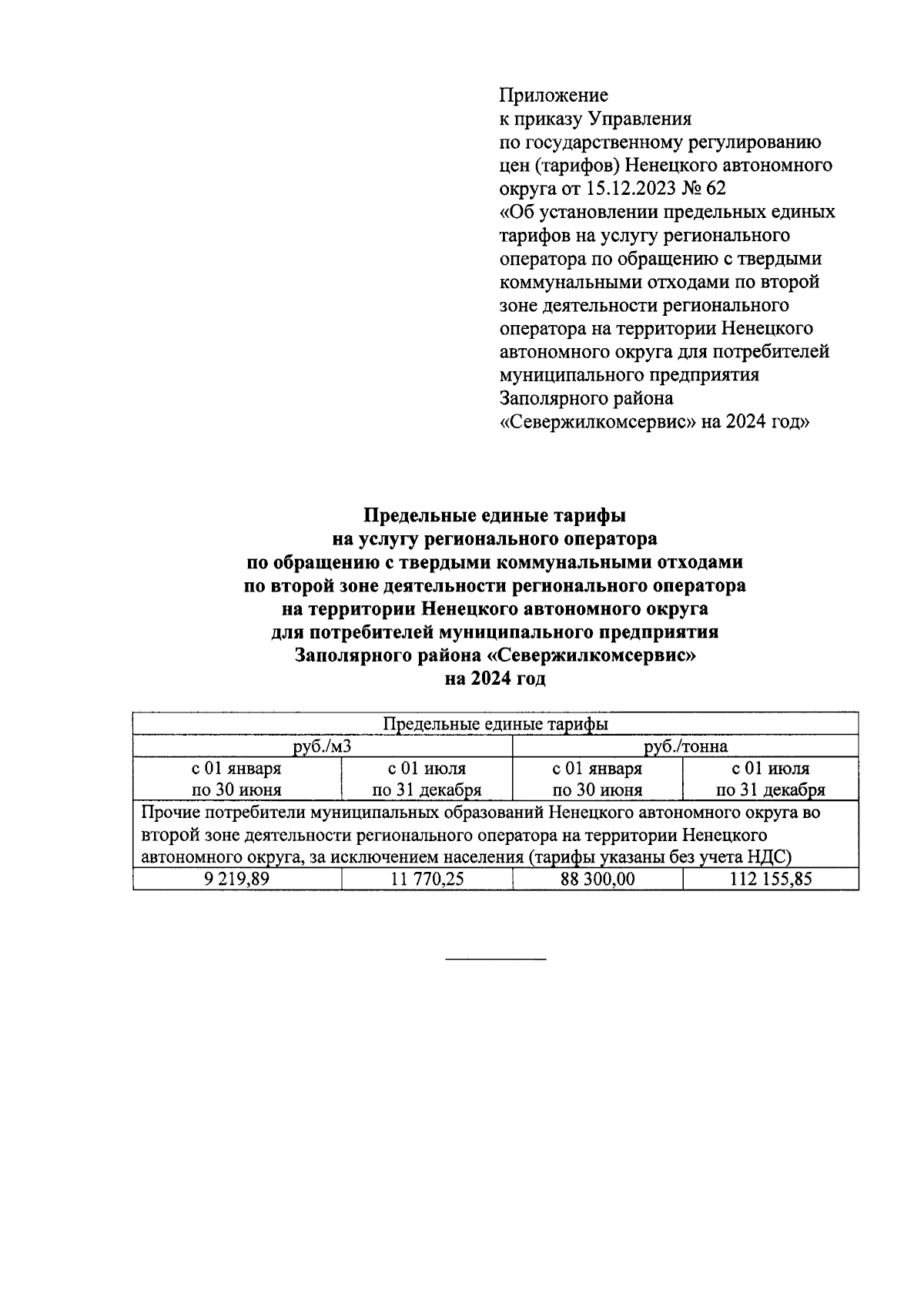 Приложение
к приказу Управления
по государственному регулированию цен (тарифов) Ненецкого автономного округа от 15.12.2023 № 62
«Об установлении предельных единых тарифов на услугу регионального оператора по обращению с твердыми коммунальными отходами по второй зоне деятельности регионального оператора на территории Ненецкого автономного округа для потребителей муниципального предприятия Заполярного района «Севержилкомсервис» на 2024 год»

Предельные единые тарифы
на услугу регионального оператора
по обращению с твердыми коммунальными отходами
по второй зоне деятельности регионального оператора
на территории Ненецкого автономного округа
для потребителей муниципального предприятия
Заполярного района «Севержилкомсервис»
на 2024 год

| Предельные единые тарифы | | | |
|---|---|---|---|
| руб./м3 | | руб./тонна | |
| с 01 января по 30 июня | с 01 июля по 31 декабря | с 01 января по 30 июня | с 01 июля по 31 декабря |
| Прочие потребители муниципальных образований Ненецкого автономного округа во второй зоне деятельности регионального оператора на территории Ненецкого автономного округа, за исключением населения (тарифы указаны без учета НДС) | | | |
| 9 219,89 | 11 770,25 | 88 300,00 | 112 155,85 |